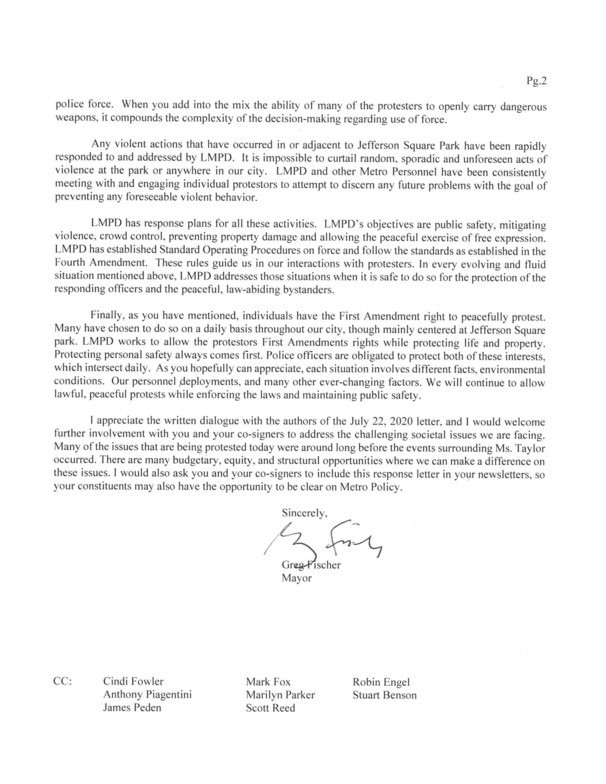 Pg.2

police force. When you add into the mix the ability of many of the protesters to openly carry dangerous weapons, it compounds the complexity of the decision-making regarding use of force.

Any violent actions that have occurred in or adjacent to Jefferson Square Park have been rapidly responded to and addressed by LMPD. It is impossible to curtail random, sporadic and unforeseen acts of violence at the park or anywhere in our city. LMPD and other Metro Personnel have been consistently meeting with and engaging individual protestors to attempt to discern any future problems with the goal of preventing any foreseeable violent behavior.

LMPD has response plans for all these activities. LMPD's objectives are public safety, mitigating violence, crowd control, preventing property damage and allowing the peaceful exercise of free expression. LMPD has established Standard Operating Procedures on force and follow the standards as established in the Fourth Amendment. These rules guide us in our interactions with protesters. In every evolving and fluid situation mentioned above, LMPD addresses those situations when it is safe to do so for the protection of the responding officers and the peaceful, law-abiding bystanders.

Finally, as you have mentioned, individuals have the First Amendment right to peacefully protest. Many have chosen to do so on a daily basis throughout our city, though mainly centered at Jefferson Square park. LMPD works to allow the protestors First Amendments rights while protecting life and property. Protecting personal safety always comes first. Police officers are obligated to protect both of these interests, which intersect daily. As you hopefully can appreciate, each situation involves different facts, environmental conditions. Our personnel deployments, and many other ever-changing factors. We will continue to allow lawful, peaceful protests while enforcing the laws and maintaining public safety.

I appreciate the written dialogue with the authors of the July 22, 2020 letter, and I would welcome further involvement with you and your co-signers to address the challenging societal issues we are facing. Many of the issues that are being protested today were around long before the events surrounding Ms. Taylor occurred. There are many budgetary, equity, and structural opportunities where we can make a difference on these issues. I would also ask you and your co-signers to include this response letter in your newsletters, so your constituents may also have the opportunity to be clear on Metro Policy.

Sincerely,

Greg Fischer
Mayor

CC:
Cindi Fowler
Anthony Piagentini
James Peden
Mark Fox
Marilyn Parker
Scott Reed
Robin Engel
Stuart Benson